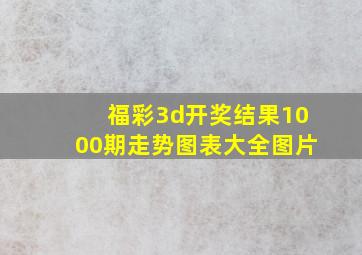 福彩3d开奖结果1000期走势图表大全图片